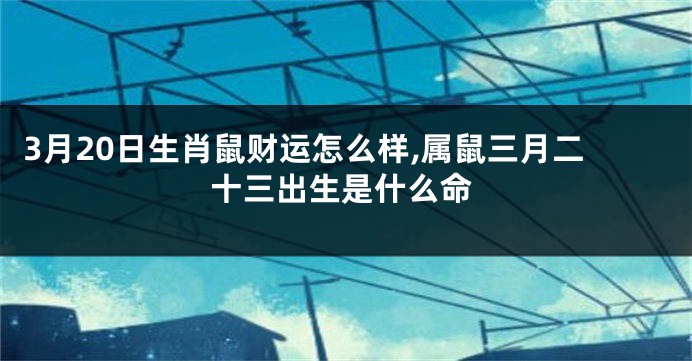 3月20日生肖鼠财运怎么样,属鼠三月二十三出生是什么命